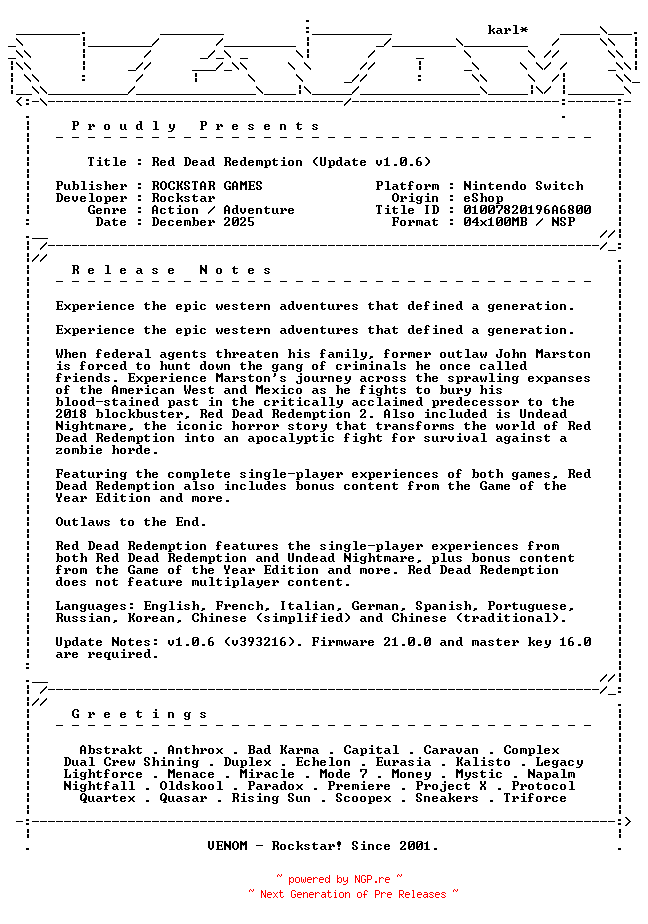 karl*

P r o u d l y   P r e s e n t s

Title : Red Dead Redemption (Update v1.0.6)

Publisher : ROCKSTAR GAMES
Developer : Rockstar
Genre : Action / Adventure
Date : December 2025

Platform : Nintendo Switch
Origin : eShop
Title ID : 01007820196A6800
Format : 04x100MB / NSP

R e l e a s e   N o t e s

Experience the epic western adventures that defined a generation.

Experience the epic western adventures that defined a generation.

When federal agents threaten his family, former outlaw John Marston is forced to hunt down the gang of criminals he once called friends. Experience Marston's journey across the sprawling expanses of the American West and Mexico as he fights to bury his blood-stained past in the critically acclaimed predecessor to the 2018 blockbuster, Red Dead Redemption 2. Also included is Undead Nightmare, the iconic horror story that transforms the world of Red Dead Redemption into an apocalyptic fight for survival against a zombie horde.

Featuring the complete single-player experiences of both games, Red Dead Redemption also includes bonus content from the Game of the Year Edition and more.

Outlaws to the End.

Red Dead Redemption features the single-player experiences from both Red Dead Redemption and Undead Nightmare, plus bonus content from the Game of the Year Edition and more. Red Dead Redemption does not feature multiplayer content.

Languages: English, French, Italian, German, Spanish, Portuguese, Russian, Korean, Chinese (simplified) and Chinese (traditional).

Update Notes: v1.0.6 (v393216). Firmware 21.0.0 and master key 16.0 are required.

G r e e t i n g s

Abstrakt . Anthrox . Bad Karma . Capital . Caravan . Complex
Dual Crew Shining . Duplex . Echelon . Eurasia . Kalisto . Legacy
Lightforce . Menace . Miracle . Mode 7 . Money . Mystic . Napalm
Nightfall . Oldskool . Paradox . Premiere . Project X . Protocol
Quartex . Quasar . Rising Sun . Scoopex . Sneakers . Triforce

VENOM - Rockstar! Since 2001.

~ powered by NGP.re ~
~ Next Generation of Pre Releases ~